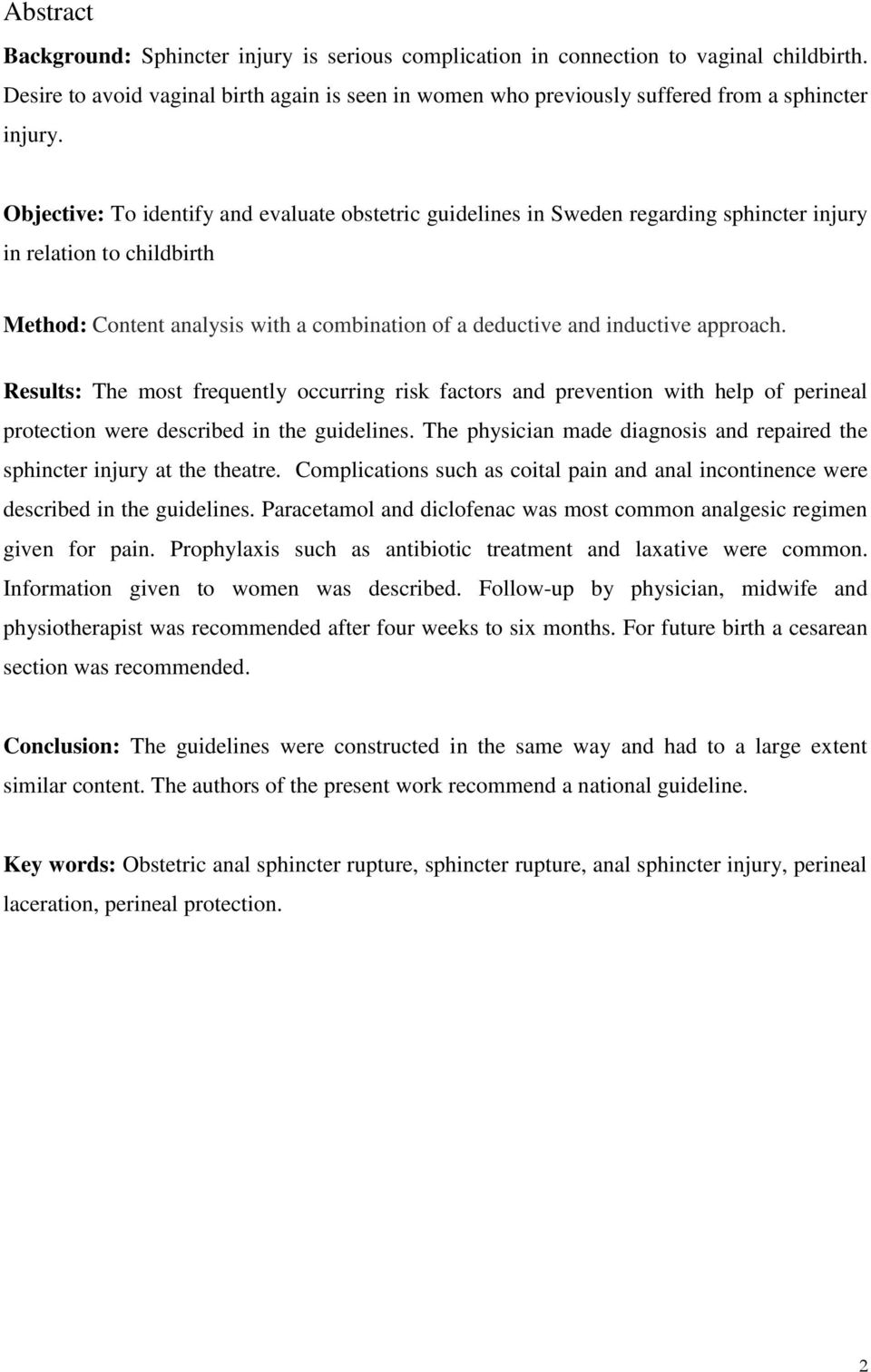 Abstract

Background: Sphincter injury is serious complication in connection to vaginal childbirth. Desire to avoid vaginal birth again is seen in women who previously suffered from a sphincter injury.

Objective: To identify and evaluate obstetric guidelines in Sweden regarding sphincter injury in relation to childbirth

Method: Content analysis with a combination of a deductive and inductive approach.

Results: The most frequently occurring risk factors and prevention with help of perineal protection were described in the guidelines. The physician made diagnosis and repaired the sphincter injury at the theatre. Complications such as coital pain and anal incontinence were described in the guidelines. Paracetamol and diclofenac was most common analgesic regimen given for pain. Prophylaxis such as antibiotic treatment and laxative were common. Information given to women was described. Follow-up by physician, midwife and physiotherapist was recommended after four weeks to six months. For future birth a cesarean section was recommended.

Conclusion: The guidelines were constructed in the same way and had to a large extent similar content. The authors of the present work recommend a national guideline.

Key words: Obstetric anal sphincter rupture, sphincter rupture, anal sphincter injury, perineal laceration, perineal protection.

2